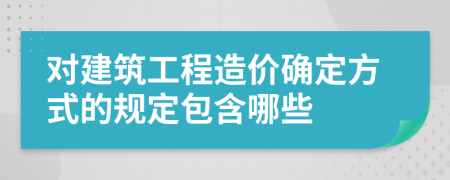 对建筑工程造价确定方式的规定包含哪些